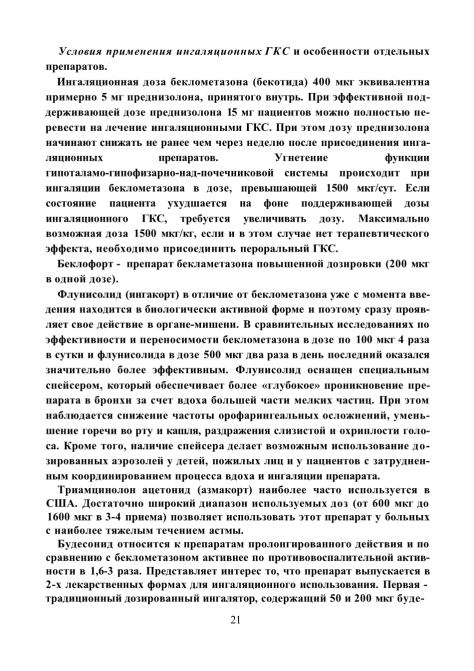 Условия применения ингаляционных ГКС и особенности отдельных препаратов.

Ингаляционная доза беклометазона (бекотида) 400 мкг эквивалентна примерно 5 мг преднизолона, принятого внутрь. При эффективной поддерживающей дозе преднизолона 15 мг пациентов можно полностью перевести на лечение ингаляционными ГКС. При этом дозу преднизолона начинают снижать не ранее чем через неделю после присоединения ингаляционных препаратов. Угнетение функции гипоталамо-гипофизарно-над-почечниковой системы происходит при ингаляции беклометазона в дозе, превышающей 1500 мкг/сут. Если состояние пациента ухудшается на фоне поддерживающей дозы ингаляционного ГКС, требуется увеличивать дозу. Максимально возможная доза 1500 мкг/кг, если и в этом случае нет терапевтического эффекта, необходимо присоединить пероральный ГКС.

Беклофорт - препарат бекламетазона повышенной дозировки (200 мкг в одной дозе).

Флунисолид (ингакорт) в отличие от беклометазона уже с момента введения находится в биологически активной форме и поэтому сразу проявляет свое действие в органе-мишени. В сравнительных исследованиях по эффективности и переносимости беклометазона в дозе по 100 мкг 4 раза в сутки и флунисолида в дозе 500 мкг два раза в день последний оказался значительно более эффективным. Флунисолид оснащен специальным спейсером, который обеспечивает более «глубокое» проникновение препарата в бронхи за счет вдоха большей части мелких частиц. При этом наблюдается снижение частоты орофарингеальных осложнений, уменьшение горечи во рту и кашля, раздражения слизистой и охриплости голоса. Кроме того, наличие спейсера делает возможным использование дозированных аэрозолей у детей, пожилых лиц и у пациентов с затрудненным координированием процесса вдоха и ингаляции препарата.

Триамцинолон ацетонид (азмакорт) наиболее часто используется в США. Достаточно широкий диапазон используемых доз (от 600 мкг до 1600 мкг в 3-4 приема) позволяет использовать этот препарат у больных с наиболее тяжелым течением астмы.

Будесонид относится к препаратам пролонгированного действия и по сравнению с беклометазоном активнее по противовоспалительной активности в 1,6-3 раза. Представляет интерес то, что препарат выпускается в 2-х лекарственных формах для ингаляционного использования. Первая - традиционный дозированный ингалятор, содержащий 50 и 200 мкг буде-

21